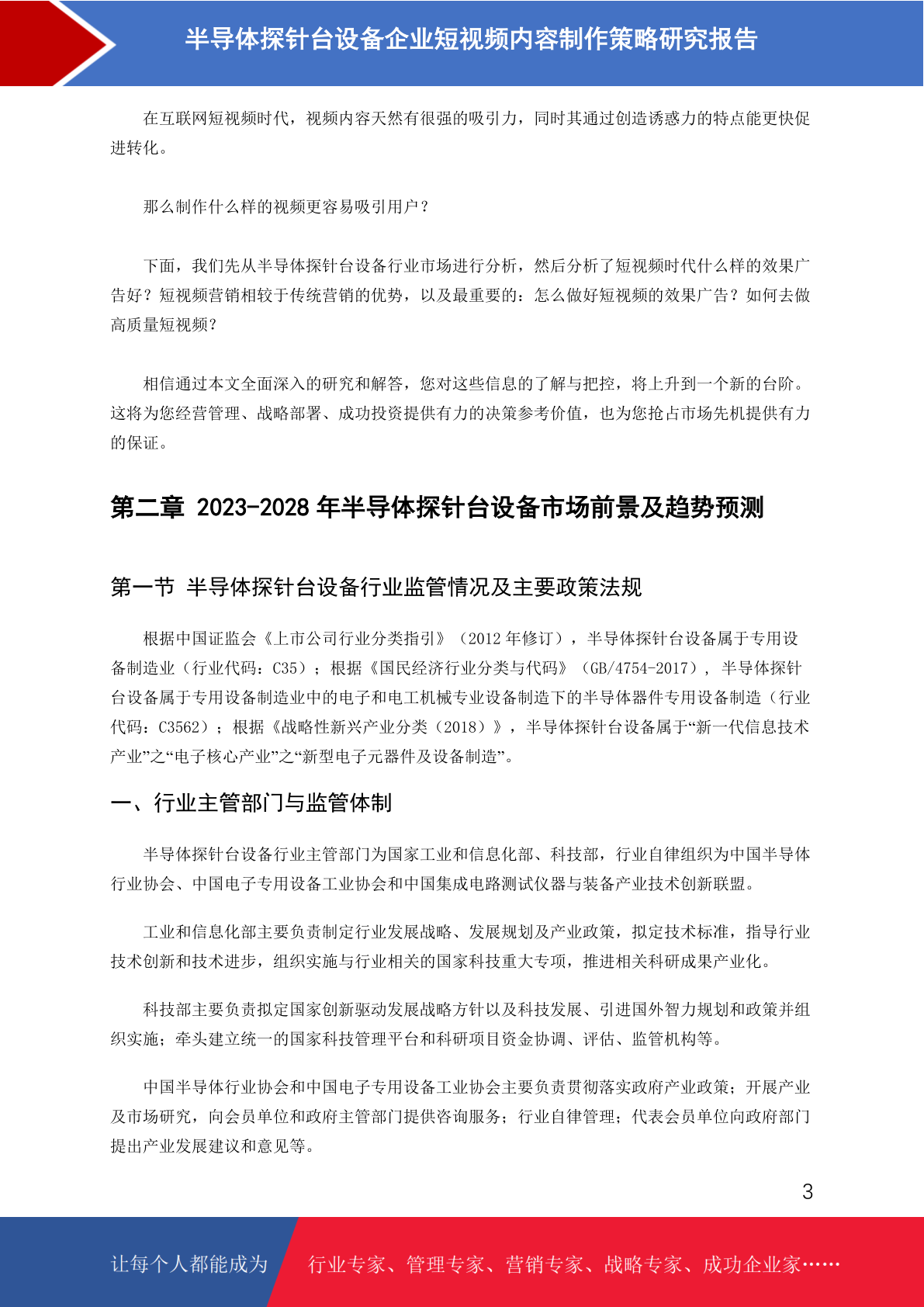 半导体探针台设备企业短视频内容制作策略研究报告

在互联网短视频时代，视频内容天然有很强的吸引力，同时其通过创造诱惑力的特点能更快促进转化。

那么制作什么样的视频更容易吸引用户？

下面，我们先从半导体探针台设备行业市场进行分析，然后分析了短视频时代什么样的效果广告好？短视频营销相较于传统营销的优势，以及最重要的：怎么做好短视频的效果广告？如何去做高质量短视频？

相信通过本文全面深入的研究和解答，您对这些信息的了解与把控，将上升到一个新的台阶。这将为您经营管理、战略部署、成功投资提供有力的决策参考价值，也为您抢占市场先机提供有力的保证。

第二章 2023-2028 年半导体探针台设备市场前景及趋势预测

第一节 半导体探针台设备行业监管情况及主要政策法规

根据中国证监会《上市公司行业分类指引》（2012 年修订），半导体探针台设备属于专用设备制造业（行业代码：C35）；根据《国民经济行业分类与代码》（GB/4754-2017），半导体探针台设备属于专用设备制造业中的电子和电工机械专业设备制造下的半导体器件专用设备制造（行业代码：C3562）；根据《战略性新兴产业分类（2018）》，半导体探针台设备属于“新一代信息技术产业”之“电子核心产业”之“新型电子元器件及设备制造”。

一、行业主管部门与监管体制

半导体探针台设备行业主管部门为国家工业和信息化部、科技部，行业自律组织为中国半导体行业协会、中国电子专用设备工业协会和中国集成电路测试仪器与装备产业技术创新联盟。

工业和信息化部主要负责制定行业发展战略、发展规划及产业政策，拟定技术标准，指导行业技术创新和技术进步，组织实施与行业相关的国家科技重大专项，推进相关科研成果产业化。

科技部主要负责拟定国家创新驱动发展战略方针以及科技发展、引进国外智力规划和政策并组织实施；牵头建立统一的国家科技管理平台和科研项目资金协调、评估、监管机构等。

中国半导体行业协会和中国电子专用设备工业协会主要负责贯彻落实政府产业政策；开展产业及市场研究，向会员单位和政府主管部门提供咨询服务；行业自律管理；代表会员单位向政府部门提出产业发展建议和意见等。

3

让每个人都能成为 行业专家、管理专家、营销专家、战略专家、成功企业家……